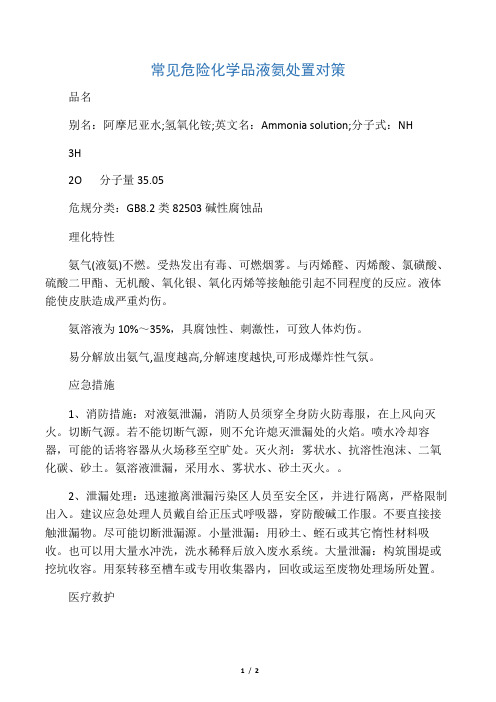 常见危险化学品液氨处置对策

品名

别名：阿摩尼亚水;氢氧化铵;英文名：Ammonia solution;分子式：NH

3H

2O　分子量 35.05

危规分类：GB8.2 类 82503 碱性腐蚀品

理化特性

氨气(液氨)不燃。受热发出有毒、可燃烟雾。与丙烯醛、丙烯酸、氯磺酸、硫酸二甲酯、无机酸、氧化银、氧化丙烯等接触能引起不同程度的反应。液体能使皮肤造成严重灼伤。

氨溶液为 10%～35%，具腐蚀性、刺激性，可致人体灼伤。

易分解放出氨气,温度越高,分解速度越快,可形成爆炸性气氛。

应急措施

1、消防措施：对液氨泄漏，消防人员须穿全身防火防毒服，在上风向灭火。切断气源。若不能切断气源，则不允许熄灭泄漏处的火焰。喷水冷却容器，可能的话将容器从火场移至空旷处。灭火剂：雾状水、抗溶性泡沫、二氧化碳、砂土。氨溶液泄漏，采用水、雾状水、砂土灭火。。

2、泄漏处理：迅速撤离泄漏污染区人员至安全区，并进行隔离，严格限制出入。建议应急处理人员戴自给正压式呼吸器，穿防酸碱工作服。不要直接接触泄漏物。尽可能切断泄漏源。小量泄漏：用砂土、蛭石或其它惰性材料吸收。也可以用大量水冲洗，洗水稀释后放入废水系统。大量泄漏：构筑围堤或挖坑收容。用泵转移至槽车或专用收集器内，回收或运至废物处理场所处置。

医疗救护

1 / 2